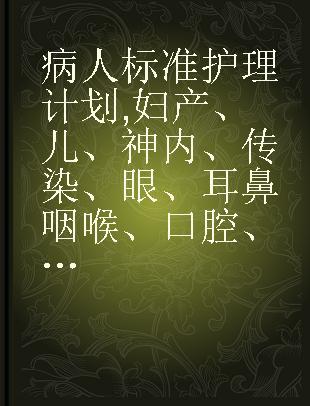 病人标准护理计划,妇产、儿、神内、传染、眼、耳鼻咽喉、口腔、...